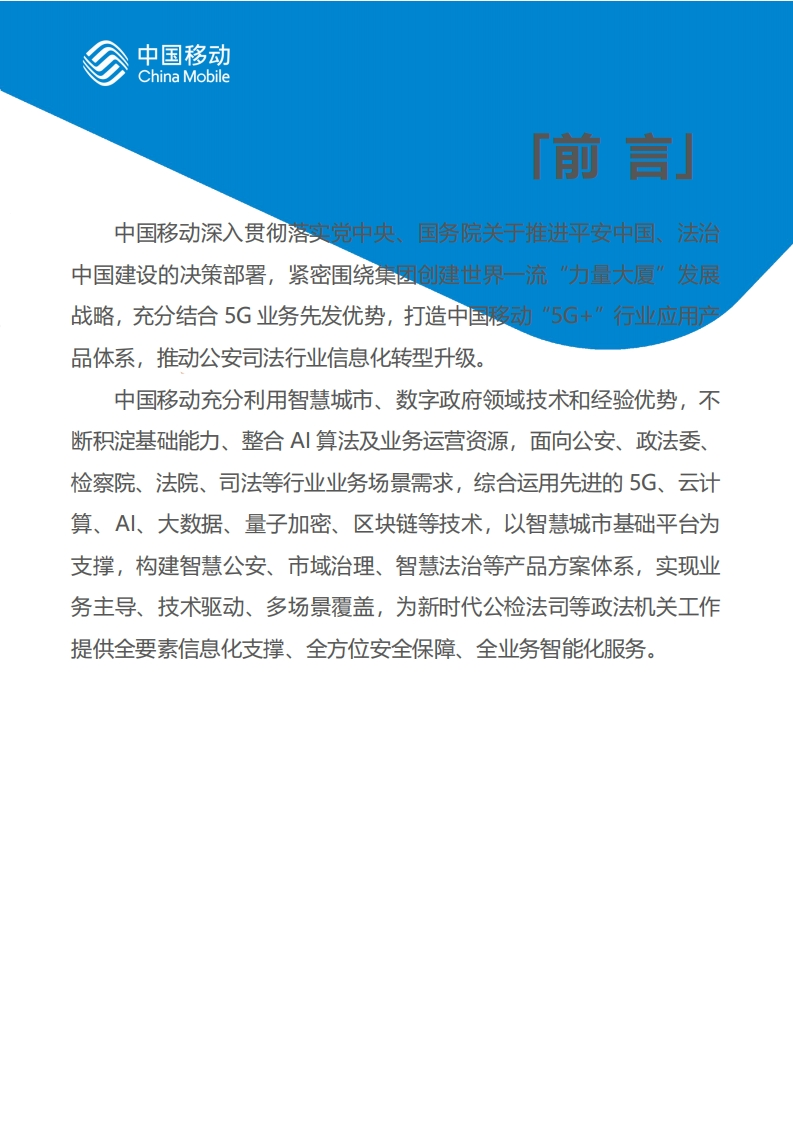 中国移动
China Mobile

「前 言」

中国移动深入贯彻落实党中央、国务院关于推进平安中国、法治中国建设的决策部署，紧密围绕集团创建世界一流“力量大厦”发展战略，充分结合 5G 业务先发优势，打造中国移动“5G+”行业应用产品体系，推动公安司法行业信息化转型升级。

中国移动充分利用智慧城市、数字政府领域技术和经验优势，不断积淀基础能力、整合 AI 算法及业务运营资源，面向公安、政法委、检察院、法院、司法等行业业务场景需求，综合运用先进的 5G、云计算、AI、大数据、量子加密、区块链等技术，以智慧城市基础平台为支撑，构建智慧公安、市域治理、智慧法治等产品方案体系，实现业务主导、技术驱动、多场景覆盖，为新时代公检法司等政法机关工作提供全要素信息化支撑、全方位安全保障、全业务智能化服务。